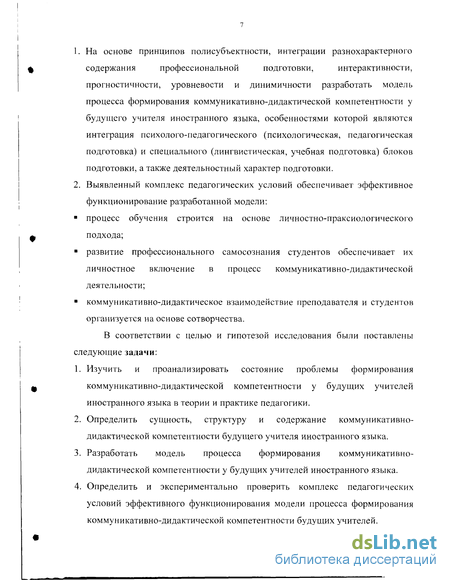 7

1. На основе принципов полисубъектности, интеграции разнохарактерного содержания профессиональной подготовки, интерактивности, прогностичности, уровневости и динимичности разработать модель процесса формирования коммуникативно-дидактической компетентности у будущего учителя иностранного языка, особенностями которой являются интеграция психолого-педагогического (психологическая, педагогическая подготовка) и специального (лингвистическая, учебная подготовка) блоков подготовки, а также деятельностный характер подготовки.

2. Выявленный комплекс педагогических условий обеспечивает эффективное функционирование разработанной модели:

▪ процесс обучения строится на основе личностно-праксиологического подхода;

▪ развитие профессионального самосознания студентов обеспечивает их личностное включение в процесс коммуникативно-дидактической деятельности;

▪ коммуникативно-дидактическое взаимодействие преподавателя и студентов организуется на основе сотворчества.

В соответствии с целью и гипотезой исследования были поставлены следующие задачи:

1. Изучить и проанализировать состояние проблемы формирования коммуникативно-дидактической компетентности у будущих учителей иностранного языка в теории и практике педагогики.

2. Определить сущность, структуру и содержание коммуникативно-дидактической компетентности будущего учителя иностранного языка.

3. Разработать модель процесса формирования коммуникативно-дидактической компетентности у будущих учителей иностранного языка.

4. Определить и экспериментально проверить комплекс педагогических условий эффективного функционирования модели процесса формирования коммуникативно-дидактической компетентности будущих учителей.

dsLib.net
библиотека диссертаций